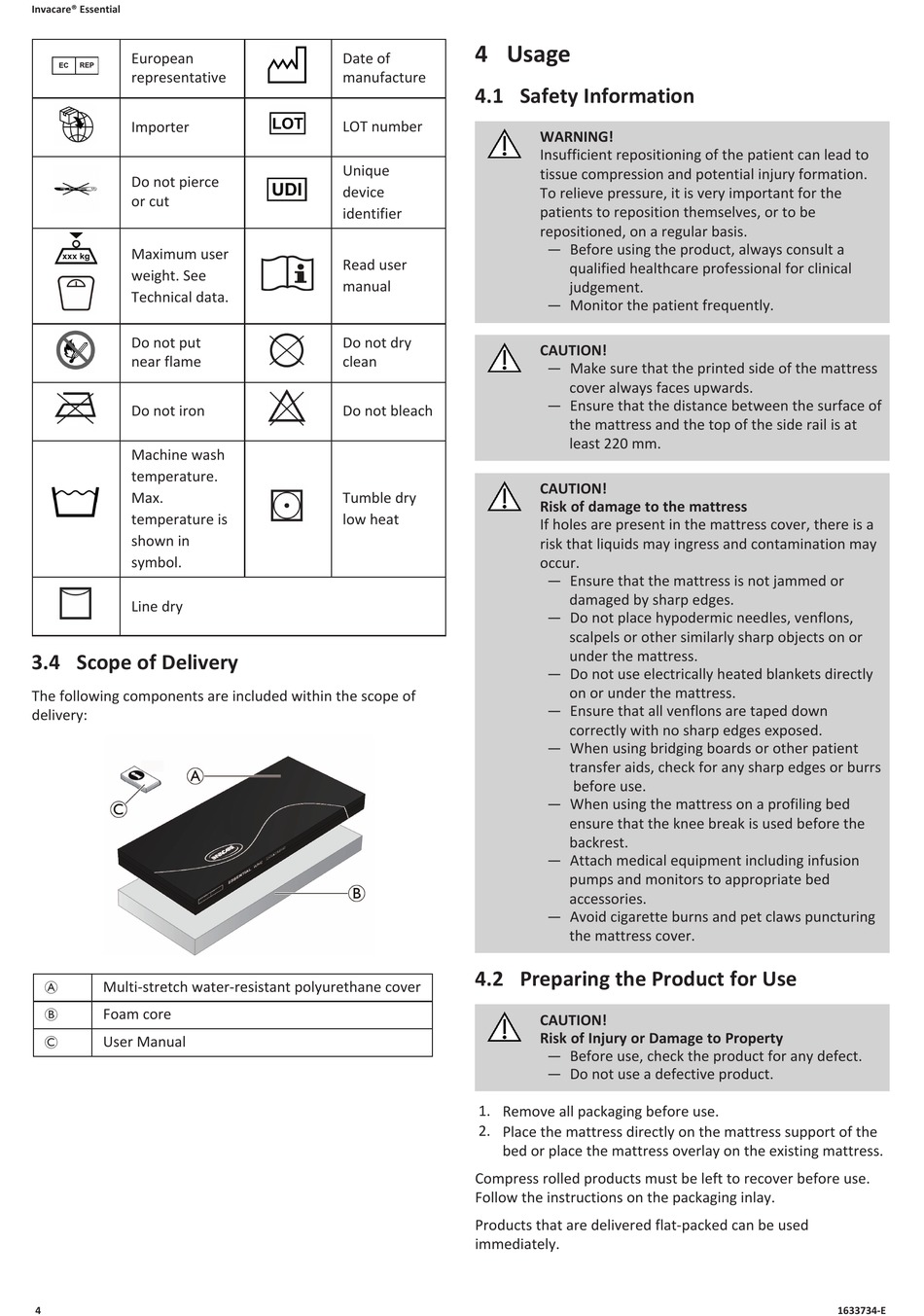 Invacare® Essential

| EC REP | European representative | | Date of manufacture |
|---|---|---|---|
| | Importer | LOT | LOT number |
| | Do not pierce or cut | UDI | Unique device identifier |
| xxx kg | Maximum user weight. See Technical data. | | Read user manual |
| | Do not put near flame | | Do not dry clean |
| | Do not iron | | Do not bleach |
| | Machine wash temperature. Max. temperature is shown in symbol. | | Tumble dry low heat |
| | Line dry | | |

3.4 Scope of Delivery

The following components are included within the scope of delivery:

A

C

B

| Ⓐ | Multi-stretch water-resistant polyurethane cover |
|---|---|
| Ⓑ | Foam core |
| Ⓒ | User Manual |

4 Usage

4.1 Safety Information

WARNING!
Insufficient repositioning of the patient can lead to tissue compression and potential injury formation. To relieve pressure, it is very important for the patients to reposition themselves, or to be repositioned, on a regular basis.
— Before using the product, always consult a qualified healthcare professional for clinical judgement.
— Monitor the patient frequently.

CAUTION!
— Make sure that the printed side of the mattress cover always faces upwards.
— Ensure that the distance between the surface of the mattress and the top of the side rail is at least 220 mm.

CAUTION!
Risk of damage to the mattress
If holes are present in the mattress cover, there is a risk that liquids may ingress and contamination may occur.
— Ensure that the mattress is not jammed or damaged by sharp edges.
— Do not place hypodermic needles, venflons, scalpels or other similarly sharp objects on or under the mattress.
— Do not use electrically heated blankets directly on or under the mattress.
— Ensure that all venflons are taped down correctly with no sharp edges exposed.
— When using bridging boards or other patient transfer aids, check for any sharp edges or burrs before use.
— When using the mattress on a profiling bed ensure that the knee break is used before the backrest.
— Attach medical equipment including infusion pumps and monitors to appropriate bed accessories.
— Avoid cigarette burns and pet claws puncturing the mattress cover.

4.2 Preparing the Product for Use

CAUTION!
Risk of Injury or Damage to Property
— Before use, check the product for any defect.
— Do not use a defective product.

1. Remove all packaging before use.
2. Place the mattress directly on the mattress support of the bed or place the mattress overlay on the existing mattress.

Compress rolled products must be left to recover before use. Follow the instructions on the packaging inlay.

Products that are delivered flat-packed can be used immediately.

4

1633734-E